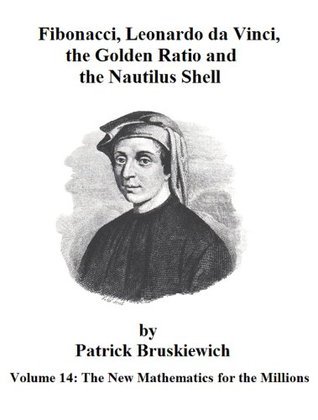 Fibonacci, Leonardo da Vinci, the Golden Ratio and the Nautilus Shell

by
Patrick Bruskiewich

Volume 14: The New Mathematics for the Millions